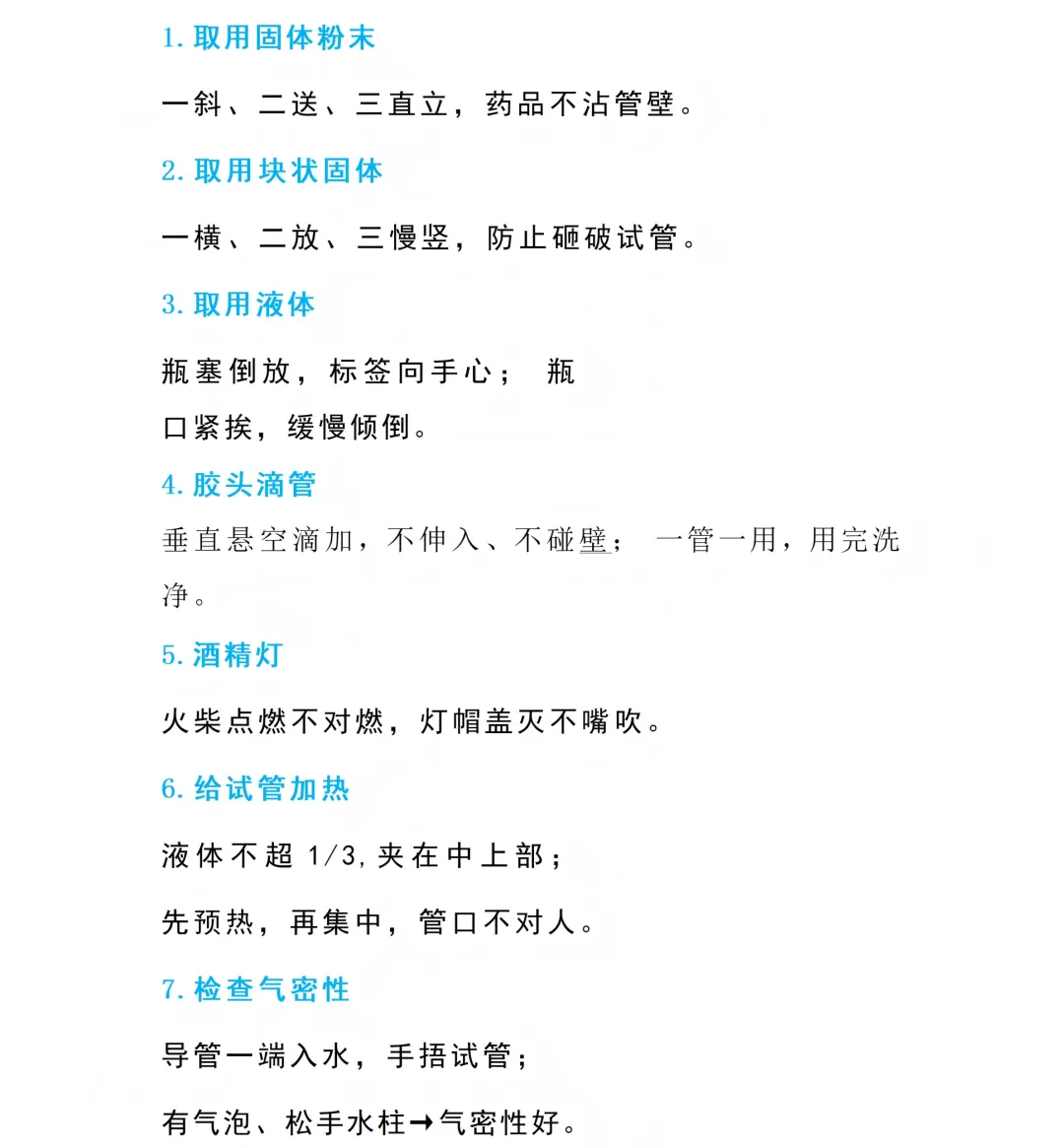 1. 取用固体粉末

一斜、二送、三直立，药品不沾管壁。

2. 取用块状固体

一横、二放、三慢竖，防止砸破试管。

3. 取用液体

瓶塞倒放，标签向手心； 瓶口紧挨，缓慢倾倒。

4. 胶头滴管

垂直悬空滴加，不伸入、不碰壁； 一管一用，用完洗净。

5. 酒精灯

火柴点燃不对燃，灯帽盖灭不嘴吹。

6. 给试管加热

液体不超 1/3, 夹在中上部；

先预热，再集中，管口不对人。

7. 检查气密性

导管一端入水，手捂试管；

有气泡、松手水柱→气密性好。